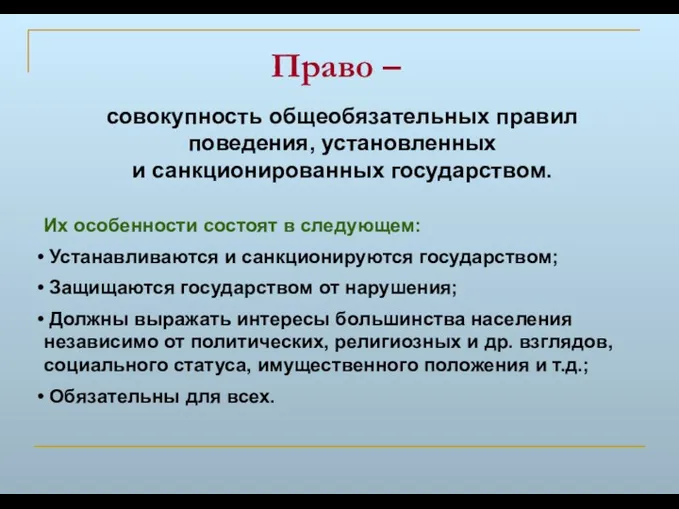 Право –

совокупность общеобязательных правил поведения, установленных и санкционированных государством.

Их особенности состоят в следующем:

• Устанавливаются и санкционируются государством;

• Защищаются государством от нарушения;

• Должны выражать интересы большинства населения независимо от политических, религиозных и др. взглядов, социального статуса, имущественного положения и т.д.;

• Обязательны для всех.